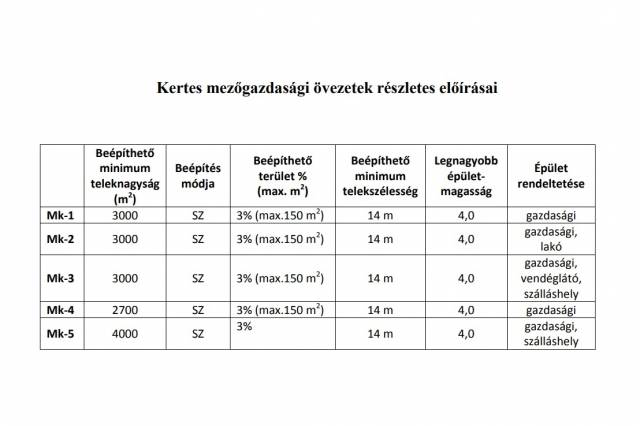 Kertes mezőgazdasági övezetek részletes előírásai

| | Beépíthető minimum teleknagyság ($m^2$) | Beépítés módja | Beépíthető terület % (max. $m^2$) | Beépíthető minimum telekszélesség | Legnagyobb épület-magasság | Épület rendeltetése |
|---|---|---|---|---|---|---|
| Mk-1 | 3000 | SZ | 3% (max.150 $m^2$) | 14 m | 4,0 | gazdasági |
| Mk-2 | 3000 | SZ | 3% (max.150 $m^2$) | 14 m | 4,0 | gazdasági, lakó |
| Mk-3 | 3000 | SZ | 3% (max.150 $m^2$) | 14 m | 4,0 | gazdasági, vendéglátó, szálláshely |
| Mk-4 | 2700 | SZ | 3% (max.150 $m^2$) | 14 m | 4,0 | gazdasági |
| Mk-5 | 4000 | SZ | 3% | 14 m | 4,0 | gazdasági, szálláshely |